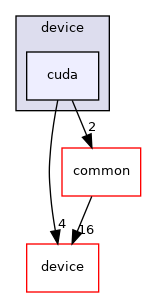 device

cuda

2

common

4

16

device